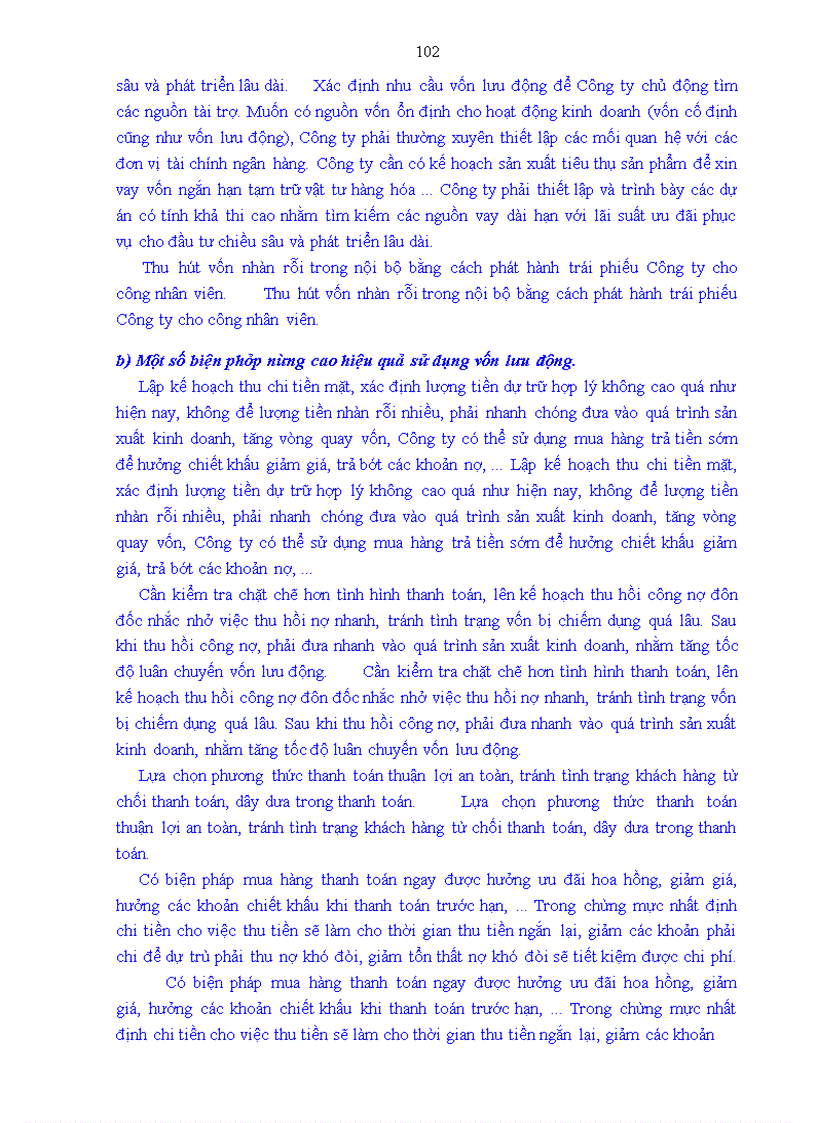 102

sâu và phát triển lâu dài. Xác định nhu cầu vốn lưu động để Công ty chủ động tìm các nguồn tài trợ. Muốn có nguồn vốn ổn định cho hoạt động kinh doanh (vốn cố định cũng như vốn lưu động), Công ty phải thường xuyên thiết lập các mối quan hệ với các đơn vị tài chính ngân hàng. Công ty cần có kế hoạch sản xuất tiêu thụ sản phẩm để xin vay vốn ngắn hạn tạm trữ vật tư hàng hóa ... Công ty phải thiết lập và trình bày các dự án có tính khả thi cao nhằm tìm kiếm các nguồn vay dài hạn với lãi suất ưu đãi phục vụ cho đầu tư chiều sâu và phát triển lâu dài.

Thu hút vốn nhàn rỗi trong nội bộ bằng cách phát hành trái phiếu Công ty cho công nhân viên. Thu hút vốn nhàn rỗi trong nội bộ bằng cách phát hành trái phiếu Công ty cho công nhân viên.

b) Một số biện pháp nâng cao hiệu quả sử dụng vốn lưu động.

Lập kế hoạch thu chi tiền mặt, xác định lượng tiền dự trữ hợp lý không cao quá như hiện nay, không để lượng tiền nhàn rỗi nhiều, phải nhanh chóng đưa vào quá trình sản xuất kinh doanh, tăng vòng quay vốn, Công ty có thể sử dụng mua hàng trả tiền sớm để hưởng chiết khấu giảm giá, trả bớt các khoản nợ, ... Lập kế hoạch thu chi tiền mặt, xác định lượng tiền dự trữ hợp lý không cao quá như hiện nay, không để lượng tiền nhàn rỗi nhiều, phải nhanh chóng đưa vào quá trình sản xuất kinh doanh, tăng vòng quay vốn, Công ty có thể sử dụng mua hàng trả tiền sớm để hưởng chiết khấu giảm giá, trả bớt các khoản nợ, ...

Cần kiểm tra chặt chẽ hơn tình hình thanh toán, lên kế hoạch thu hồi công nợ đôn đốc nhắc nhở việc thu hồi nợ nhanh, tránh tình trạng vốn bị chiếm dụng quá lâu. Sau khi thu hồi công nợ, phải đưa nhanh vào quá trình sản xuất kinh doanh, nhằm tăng tốc độ luân chuyển vốn lưu động. Cần kiểm tra chặt chẽ hơn tình hình thanh toán, lên kế hoạch thu hồi công nợ đôn đốc nhắc nhở việc thu hồi nợ nhanh, tránh tình trạng vốn bị chiếm dụng quá lâu. Sau khi thu hồi công nợ, phải đưa nhanh vào quá trình sản xuất kinh doanh, nhằm tăng tốc độ luân chuyển vốn lưu động.

Lựa chọn phương thức thanh toán thuận lợi an toàn, tránh tình trạng khách hàng từ chối thanh toán, dây dưa trong thanh toán. Lựa chọn phương thức thanh toán thuận lợi an toàn, tránh tình trạng khách hàng từ chối thanh toán, dây dưa trong thanh toán.

Có biện pháp mua hàng thanh toán ngay được hưởng ưu đãi hoa hồng, giảm giá, hưởng các khoản chiết khấu khi thanh toán trước hạn, ... Trong chừng mực nhất định chi tiền cho việc thu tiền sẽ làm cho thời gian thu tiền ngắn lại, giảm các khoản phải chi để dự trù phải thu nợ khó đòi, giảm tổn thất nợ khó đòi sẽ tiết kiệm được chi phí.

Có biện pháp mua hàng thanh toán ngay được hưởng ưu đãi hoa hồng, giảm giá, hưởng các khoản chiết khấu khi thanh toán trước hạn, ... Trong chừng mực nhất định chi tiền cho việc thu tiền sẽ làm cho thời gian thu tiền ngắn lại, giảm các khoản